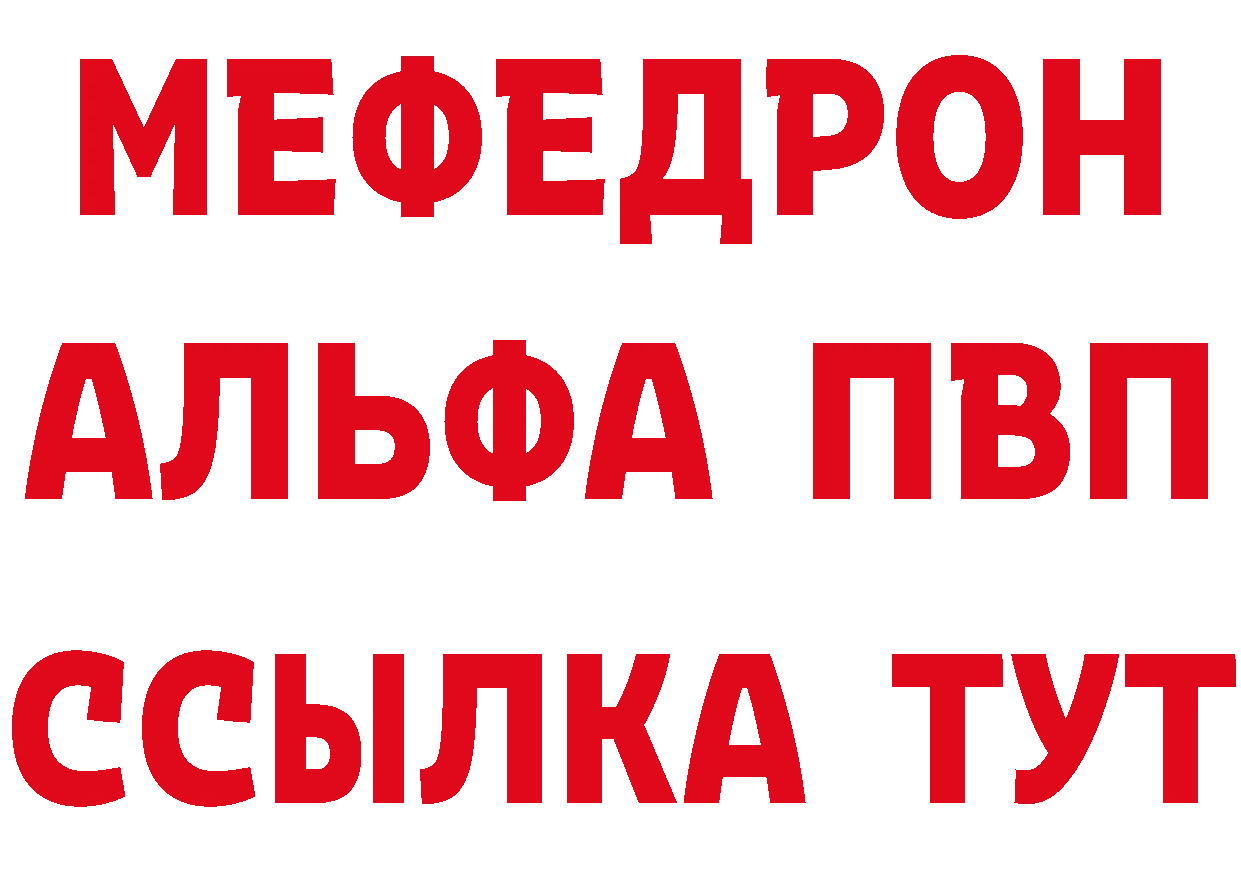 МЕФЕДРОН
АЛЬФА ПВП
ССЫЛКА ТУТ